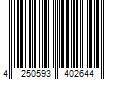 4 250593 402644